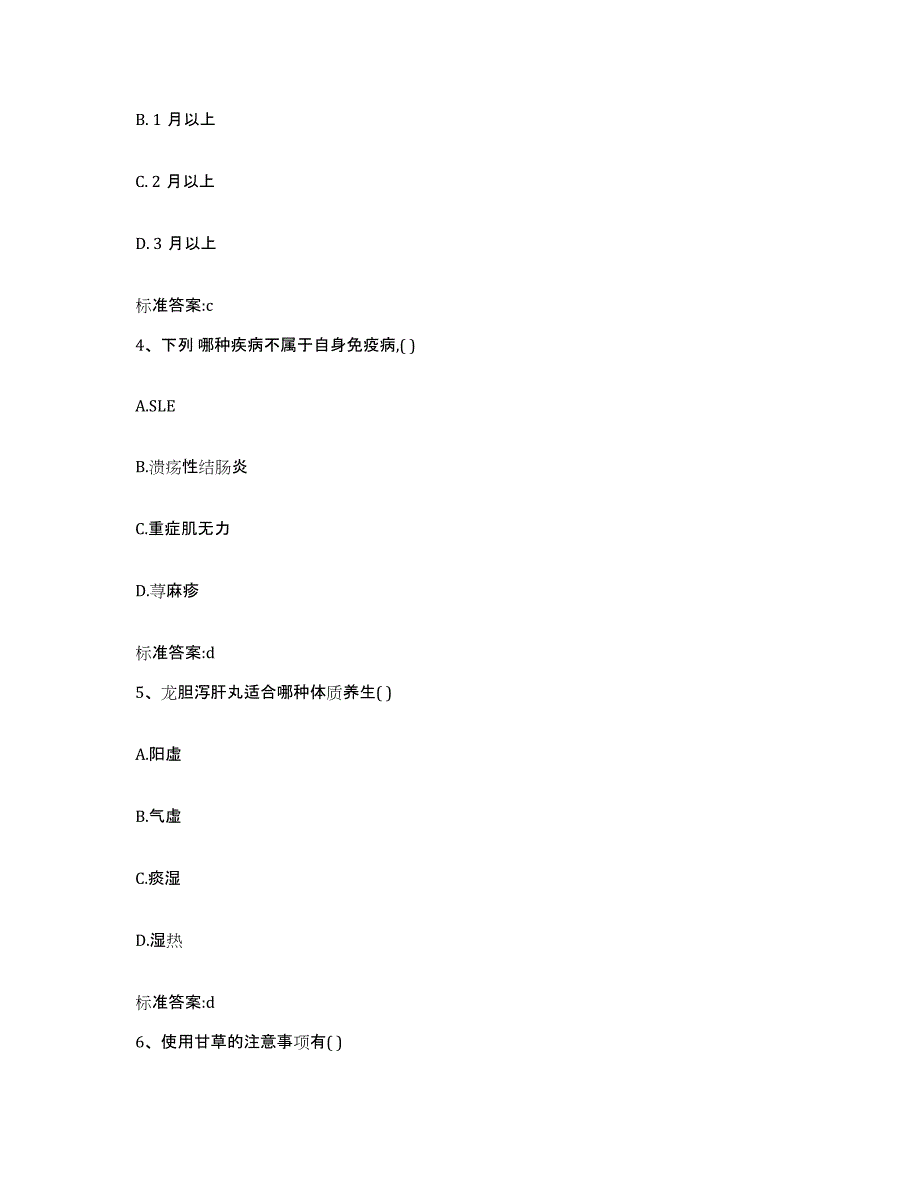 B. 1 月以上

C. 2 月以上

D. 3 月以上

标准答案:c

4、下列 哪种疾病不属于自身免疫病,( )

A.SLE

B.溃疡性结肠炎

C.重症肌无力

D.荨麻疹

标准答案:d

5、龙胆泻肝丸适合哪种体质养生( )

A.阳虚

B.气虚

C.痰湿

D.湿热

标准答案:d

6、使用甘草的注意事项有( )